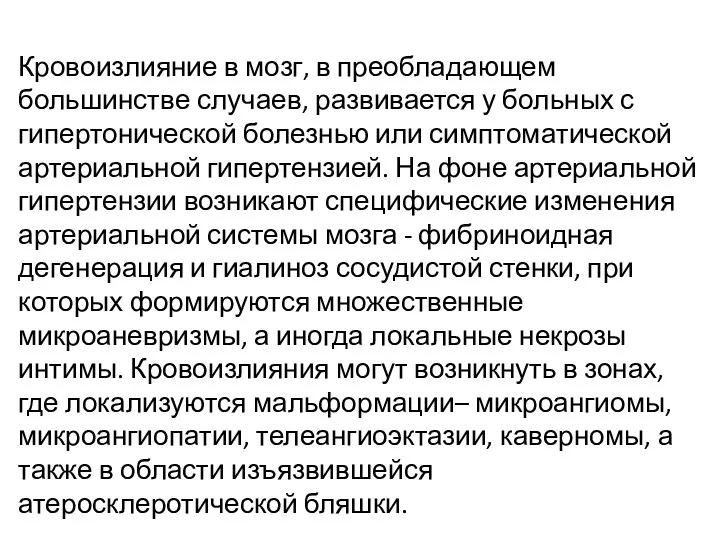 Кровоизлияние в мозг, в преобладающем большинстве случаев, развивается у больных с гипертонической болезнью или симптоматической артериальной гипертензией. На фоне артериальной гипертензии возникают специфические изменения артериальной системы мозга - фибриноидная дегенерация и гиалиноз сосудистой стенки, при которых формируются множественные микроаневризмы, а иногда локальные некрозы интимы. Кровоизлияния могут возникнуть в зонах, где локализуются мальформации– микроангиомы, микроангиопатии, телеангиоэктазии, каверномы, а также в области изъязвившейся атеросклеротической бляшки.